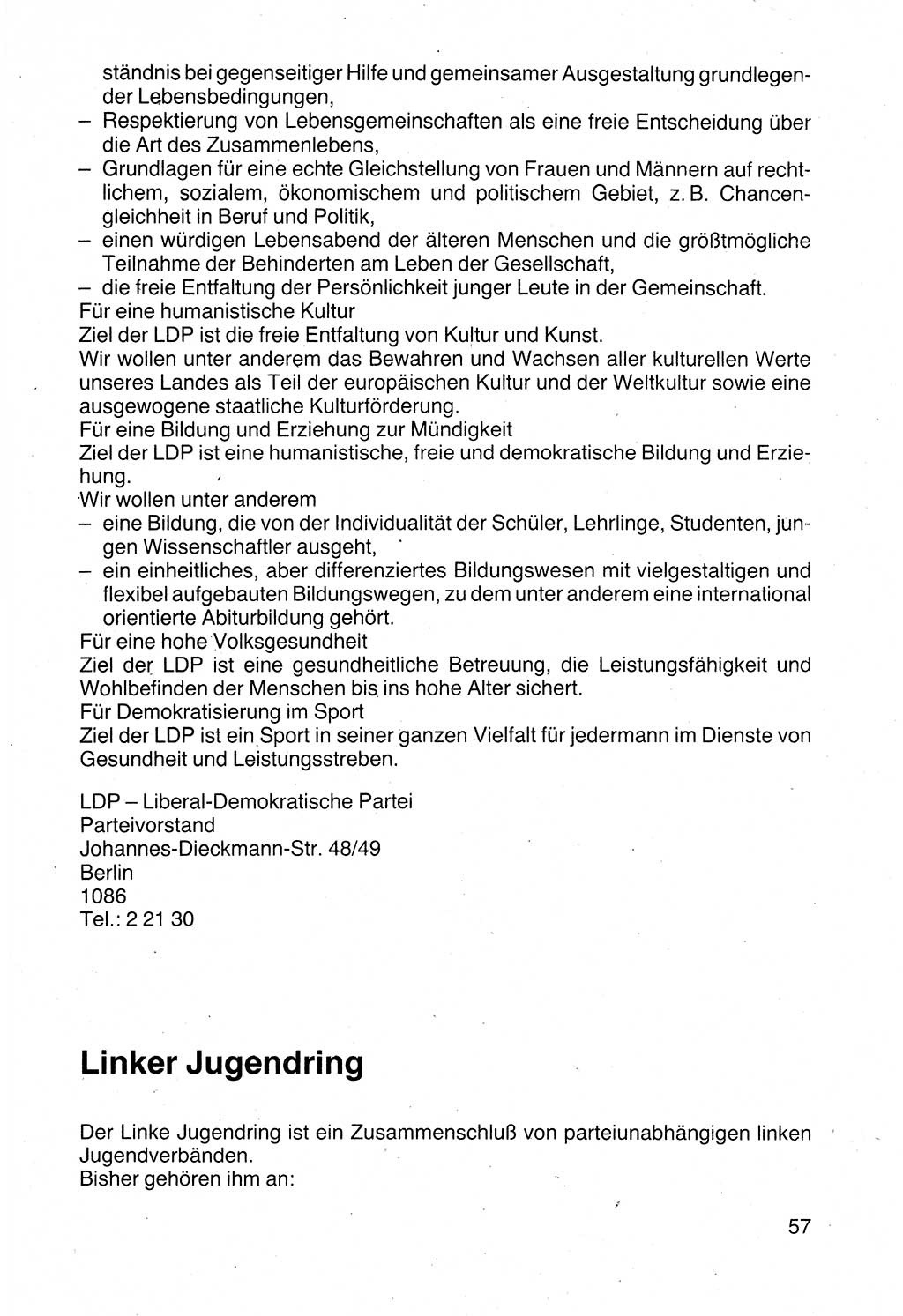 ständnis bei gegenseitiger Hilfe und gemeinsamer Ausgestaltung grundlegender Lebensbedingungen,
– Respektierung von Lebensgemeinschaften als eine freie Entscheidung über die Art des Zusammenlebens,
– Grundlagen für eine echte Gleichstellung von Frauen und Männern auf rechtlichem, sozialem, ökonomischem und politischem Gebiet, z. B. Chancengleichheit in Beruf und Politik,
– einen würdigen Lebensabend der älteren Menschen und die größtmögliche Teilnahme der Behinderten am Leben der Gesellschaft,
– die freie Entfaltung der Persönlichkeit junger Leute in der Gemeinschaft.
Für eine humanistische Kultur
Ziel der LDP ist die freie Entfaltung von Kultur und Kunst.
Wir wollen unter anderem das Bewahren und Wachsen aller kulturellen Werte unseres Landes als Teil der europäischen Kultur und der Weltkultur sowie eine ausgewogene staatliche Kulturförderung.
Für eine Bildung und Erziehung zur Mündigkeit
Ziel der LDP ist eine humanistische, freie und demokratische Bildung und Erziehung.
Wir wollen unter anderem
– eine Bildung, die von der Individualität der Schüler, Lehrlinge, Studenten, jungen Wissenschaftler ausgeht,
– ein einheitliches, aber differenziertes Bildungswesen mit vielgestaltigen und flexibel aufgebauten Bildungswegen, zu dem unter anderem eine international orientierte Abiturbildung gehört.
Für eine hohe Volksgesundheit
Ziel der LDP ist eine gesundheitliche Betreuung, die Leistungsfähigkeit und Wohlbefinden der Menschen bis ins hohe Alter sichert.
Für Demokratisierung im Sport
Ziel der LDP ist ein Sport in seiner ganzen Vielfalt für jedermann im Dienste von Gesundheit und Leistungsstreben.

LDP – Liberal-Demokratische Partei
Parteivorstand
Johannes-Dieckmann-Str. 48/49
Berlin
1086
Tel.: 2 21 30

Linker Jugendring

Der Linke Jugendring ist ein Zusammenschluß von parteiunabhängigen linken Jugendverbänden.
Bisher gehören ihm an:

57